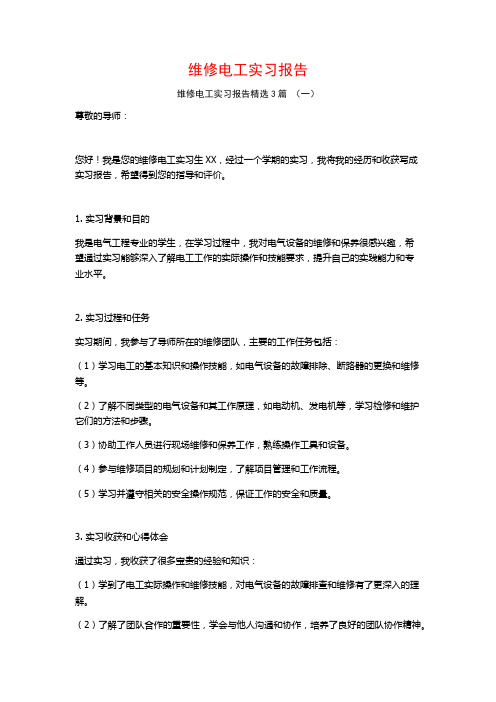 维修电工实习报告

维修电工实习报告精选3篇 （一）

尊敬的导师：

您好！我是您的维修电工实习生XX，经过一个学期的实习，我将我的经历和收获写成实习报告，希望得到您的指导和评价。

1. 实习背景和目的

我是电气工程专业的学生，在学习过程中，我对电气设备的维修和保养很感兴趣，希望通过实习能够深入了解电工工作的实际操作和技能要求，提升自己的实践能力和专业水平。

2. 实习过程和任务

实习期间，我参与了导师所在的维修团队，主要的工作任务包括：

（1）学习电工的基本知识和操作技能，如电气设备的故障排除、断路器的更换和维修等。

（2）了解不同类型的电气设备和其工作原理，如电动机、发电机等，学习检修和维护它们的方法和步骤。

（3）协助工作人员进行现场维修和保养工作，熟练操作工具和设备。

（4）参与维修项目的规划和计划制定，了解项目管理和工作流程。

（5）学习并遵守相关的安全操作规范，保证工作的安全和质量。

3. 实习收获和心得体会

通过实习，我收获了很多宝贵的经验和知识：

（1）学到了电工实际操作和维修技能，对电气设备的故障排查和维修有了更深入的理解。

（2）了解了团队合作的重要性，学会与他人沟通和协作，培养了良好的团队协作精神。